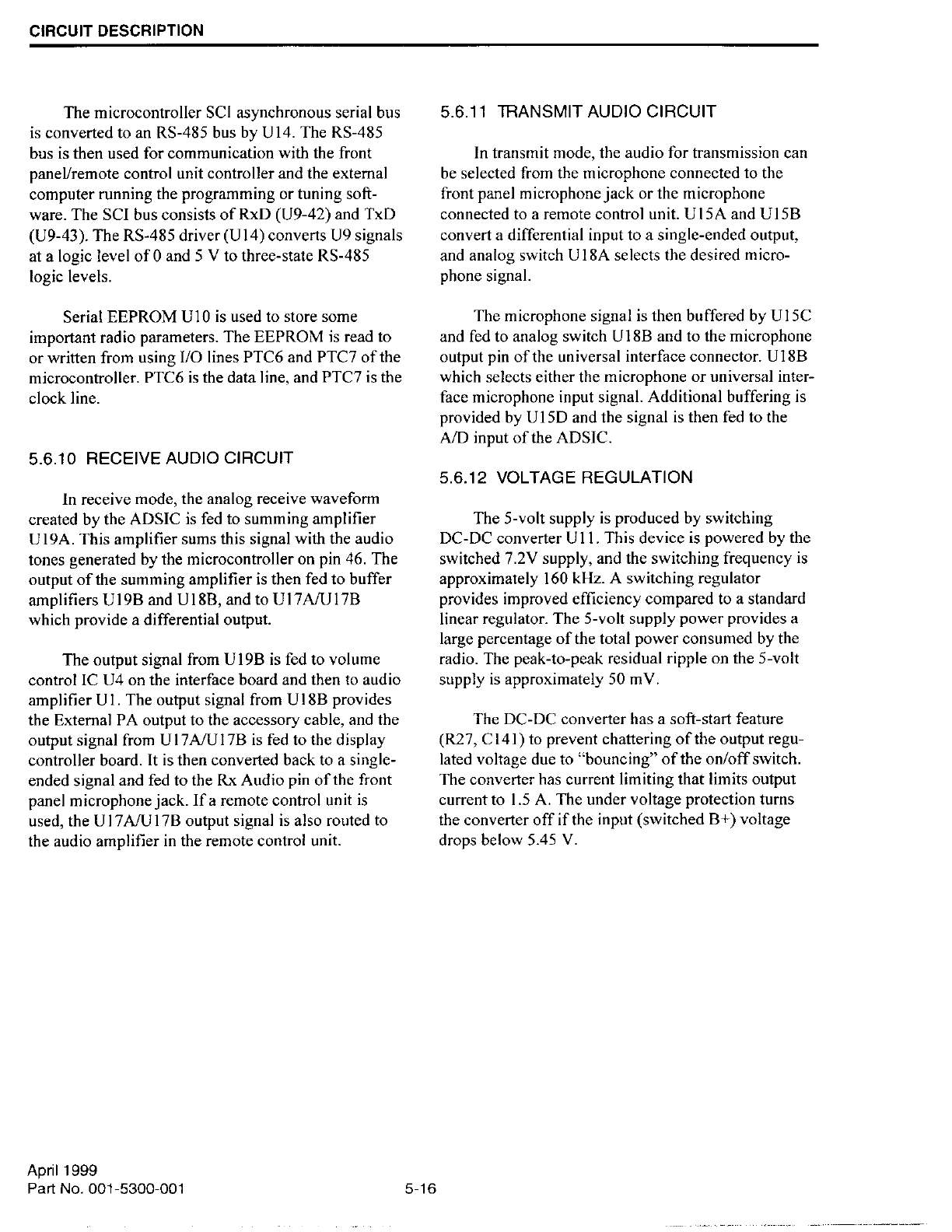 CIRCUIT DESCRIPTION

The microcontroller SCI asynchronous serial bus is converted to an RS-485 bus by U14. The RS-485 bus is then used for communication with the front panel/remote control unit controller and the external computer running the programming or tuning software. The SCI bus consists of RxD (U9-42) and TxD (U9-43). The RS-485 driver (U14) converts U9 signals at a logic level of 0 and 5 V to three-state RS-485 logic levels.

Serial EEPROM U10 is used to store some important radio parameters. The EEPROM is read to or written from using I/O lines PTC6 and PTC7 of the microcontroller. PTC6 is the data line, and PTC7 is the clock line.

5.6.10 RECEIVE AUDIO CIRCUIT

In receive mode, the analog receive waveform created by the ADSIC is fed to summing amplifier U19A. This amplifier sums this signal with the audio tones generated by the microcontroller on pin 46. The output of the summing amplifier is then fed to buffer amplifiers U19B and U18B, and to U17A/U17B which provide a differential output.

The output signal from U19B is fed to volume control IC U4 on the interface board and then to audio amplifier U1. The output signal from U18B provides the External PA output to the accessory cable, and the output signal from U17A/U17B is fed to the display controller board. It is then converted back to a single-ended signal and fed to the Rx Audio pin of the front panel microphone jack. If a remote control unit is used, the U17A/U17B output signal is also routed to the audio amplifier in the remote control unit.

5.6.11 TRANSMIT AUDIO CIRCUIT

In transmit mode, the audio for transmission can be selected from the microphone connected to the front panel microphone jack or the microphone connected to a remote control unit. U15A and U15B convert a differential input to a single-ended output, and analog switch U18A selects the desired microphone signal.

The microphone signal is then buffered by U15C and fed to analog switch U18B and to the microphone output pin of the universal interface connector. U18B which selects either the microphone or universal interface microphone input signal. Additional buffering is provided by U15D and the signal is then fed to the A/D input of the ADSIC.

5.6.12 VOLTAGE REGULATION

The 5-volt supply is produced by switching DC-DC converter U11. This device is powered by the switched 7.2V supply, and the switching frequency is approximately 160 kHz. A switching regulator provides improved efficiency compared to a standard linear regulator. The 5-volt supply power provides a large percentage of the total power consumed by the radio. The peak-to-peak residual ripple on the 5-volt supply is approximately 50 mV.

The DC-DC converter has a soft-start feature (R27, C141) to prevent chattering of the output regulated voltage due to "bouncing" of the on/off switch. The converter has current limiting that limits output current to 1.5 A. The under voltage protection turns the converter off if the input (switched B+) voltage drops below 5.45 V.

April 1999
Part No. 001-5300-001

5-16